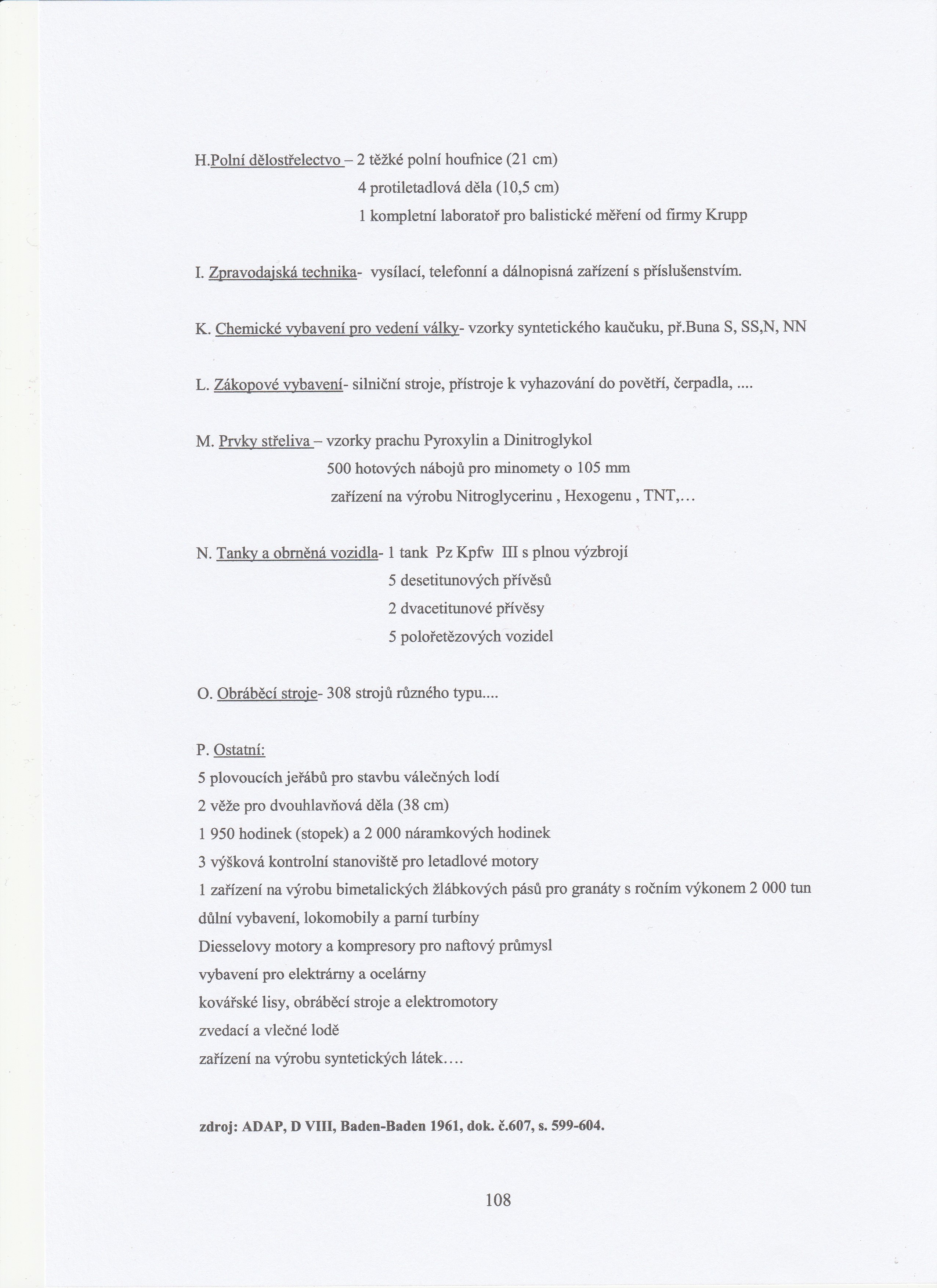 H.Polní dělostřelectvo – 2 těžké polní houfnice (21 cm)
4 protiletadlová děla (10,5 cm)
1 kompletní laboratoř pro balistické měření od firmy Krupp

I. Zpravodajská technika- vysílací, telefonní a dálnopisná zařízení s příslušenstvím.

K. Chemické vybavení pro vedení války- vzorky syntetického kaučuku, př.Buna S, SS,N, NN

L. Zákopové vybavení- silniční stroje, přístroje k vyhazování do povětří, čerpadla, ....

M. Prvky střeliva – vzorky prachu Pyroxylin a Dinitroglykol
500 hotových nábojů pro minomety o 105 mm
zařízení na výrobu Nitroglycerinu , Hexogenu , TNT,...

N. Tanky a obrněná vozidla- 1 tank Pz Kpfw III s plnou výzbrojí
5 desetitunových přívěsů
2 dvacetitunové přívěsy
5 polořetězových vozidel

O. Obráběcí stroje- 308 strojů různého typu....

P. Ostatní:
5 plovoucích jeřábů pro stavbu válečných lodí
2 věže pro dvouhlavňová děla (38 cm)
1 950 hodinek (stopek) a 2 000 náramkových hodinek
3 výšková kontrolní stanoviště pro letadlové motory
1 zařízení na výrobu bimetalických žlábkových pásů pro granáty s ročním výkonem 2 000 tun
důlní vybavení, lokomobily a parní turbíny
Diesselovy motory a kompresory pro naftový průmysl
vybavení pro elektrárny a ocelárny
kovářské lisy, obráběcí stroje a elektromotory
zvedací a vlečné lodě
zařízení na výrobu syntetických látek....

zdroj: ADAP, D VIII, Baden-Baden 1961, dok. č.607, s. 599-604.

108